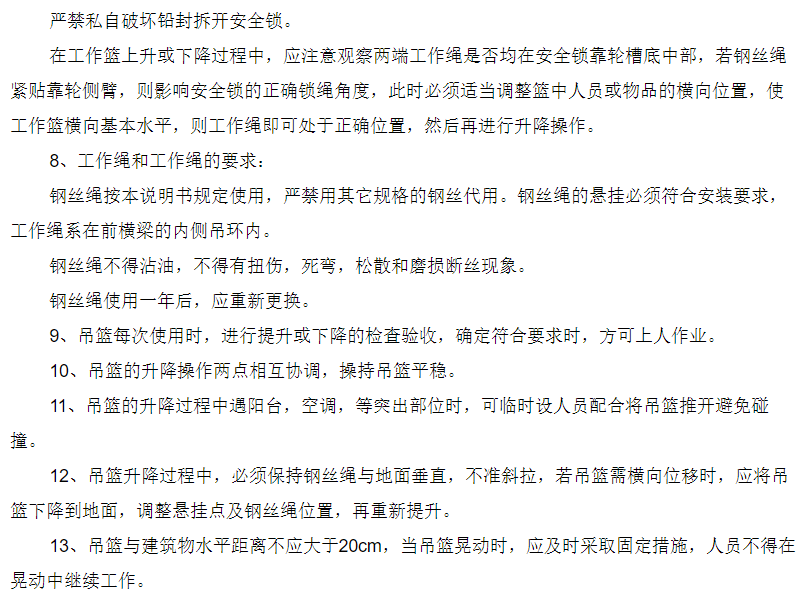 严禁私自破坏铅封拆开安全锁。

在工作篮上升或下降过程中，应注意观察两端工作绳是否均在安全锁靠轮槽底中部，若钢丝绳紧贴靠轮侧臂，则影响安全锁的正确锁绳角度，此时必须适当调整篮中人员或物品的横向位置，使工作篮横向基本水平，则工作绳即可处于正确位置，然后再进行升降操作。

8、工作绳和工作绳的要求：

钢丝绳按本说明书规定使用，严禁用其它规格的钢丝代用。钢丝绳的悬挂必须符合安装要求，工作绳系在前横梁的内侧吊环内。

钢丝绳不得沾油，不得有扭伤，死弯，松散和磨损断丝现象。

钢丝绳使用一年后，应重新更换。

9、吊篮每次使用时，进行提升或下降的检查验收，确定符合要求时，方可上人作业。

10、吊篮的升降操作两点相互协调，操持吊篮平稳。

11、吊篮的升降过程中遇阳台，空调，等突出部位时，可临时设人员配合将吊篮推开避免碰撞。

12、吊篮升降过程中，必须保持钢丝绳与地面垂直，不准斜拉，若吊篮需横向位移时，应将吊篮下降到地面，调整悬挂点及钢丝绳位置，再重新提升。

13、吊篮与建筑物水平距离不应大于20cm，当吊篮晃动时，应及时采取固定措施，人员不得在晃动中继续工作。